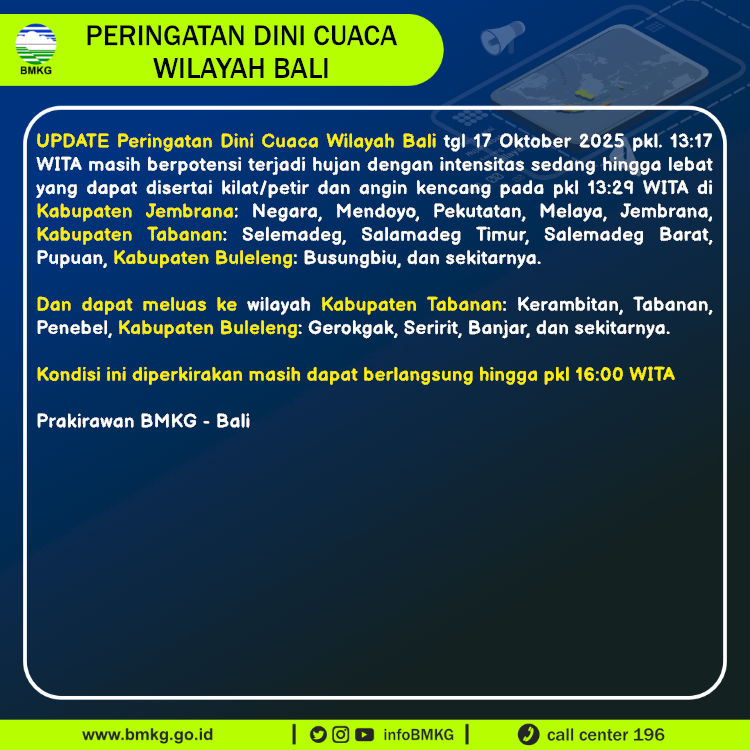 BMKG

PERINGATAN DINI CUACA WILAYAH BALI

UPDATE Peringatan Dini Cuaca Wilayah Bali tgl 17 Oktober 2025 pkl. 13:17 WITA masih berpotensi terjadi hujan dengan intensitas sedang hingga lebat yang dapat disertai kilat/petir dan angin kencang pada pkl 13:29 WITA di Kabupaten Jembrana: Negara, Mendoyo, Pekutatan, Melaya, Jembrana, Kabupaten Tabanan: Selemadeg, Salamadeg Timur, Salemadeg Barat, Pupuan, Kabupaten Buleleng: Busungbiu, dan sekitarnya.

Dan dapat meluas ke wilayah Kabupaten Tabanan: Kerambitan, Tabanan, Penebel, Kabupaten Buleleng: Gerokgak, Seririt, Banjar, dan sekitarnya.

Kondisi ini diperkirakan masih dapat berlangsung hingga pkl 16:00 WITA

Prakirawan BMKG - Bali

www.bmkg.go.id | infoBMKG | call center 196